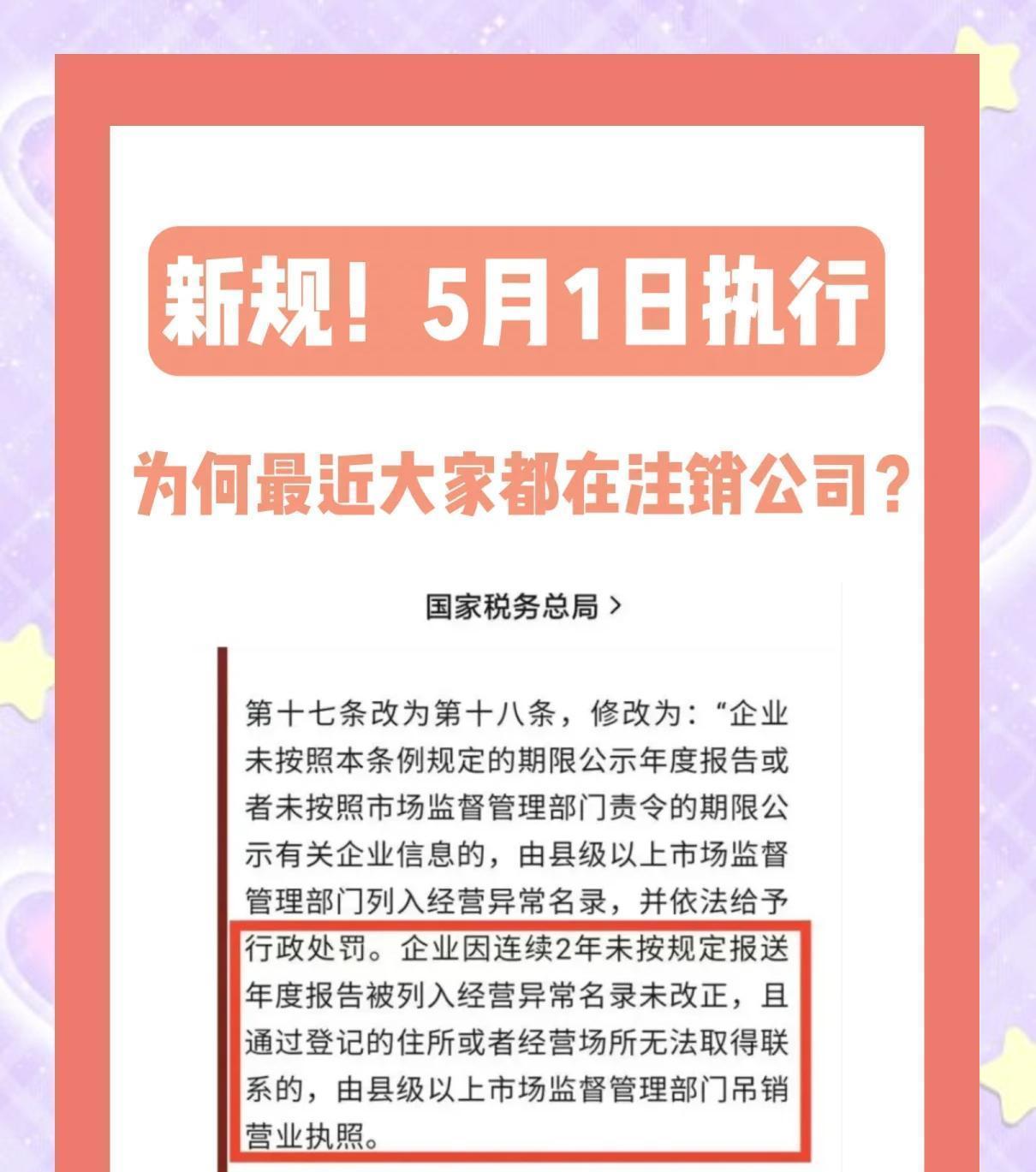 新规！5月1日执行

为何最近大家都在注销公司？

国家税务总局 >

第十七条改为第十八条，修改为：“企业未按照本条例规定的期限公示年度报告或者未按照市场监督管理部门责令的期限公示有关企业信息的，由县级以上市场监督管理部门列入经营异常名录，并依法给予行政处罚。企业因连续2年未按规定报送年度报告被列入经营异常名录未改正，且通过登记的住所或者经营场所无法取得联系的，由县级以上市场监督管理部门吊销营业执照。